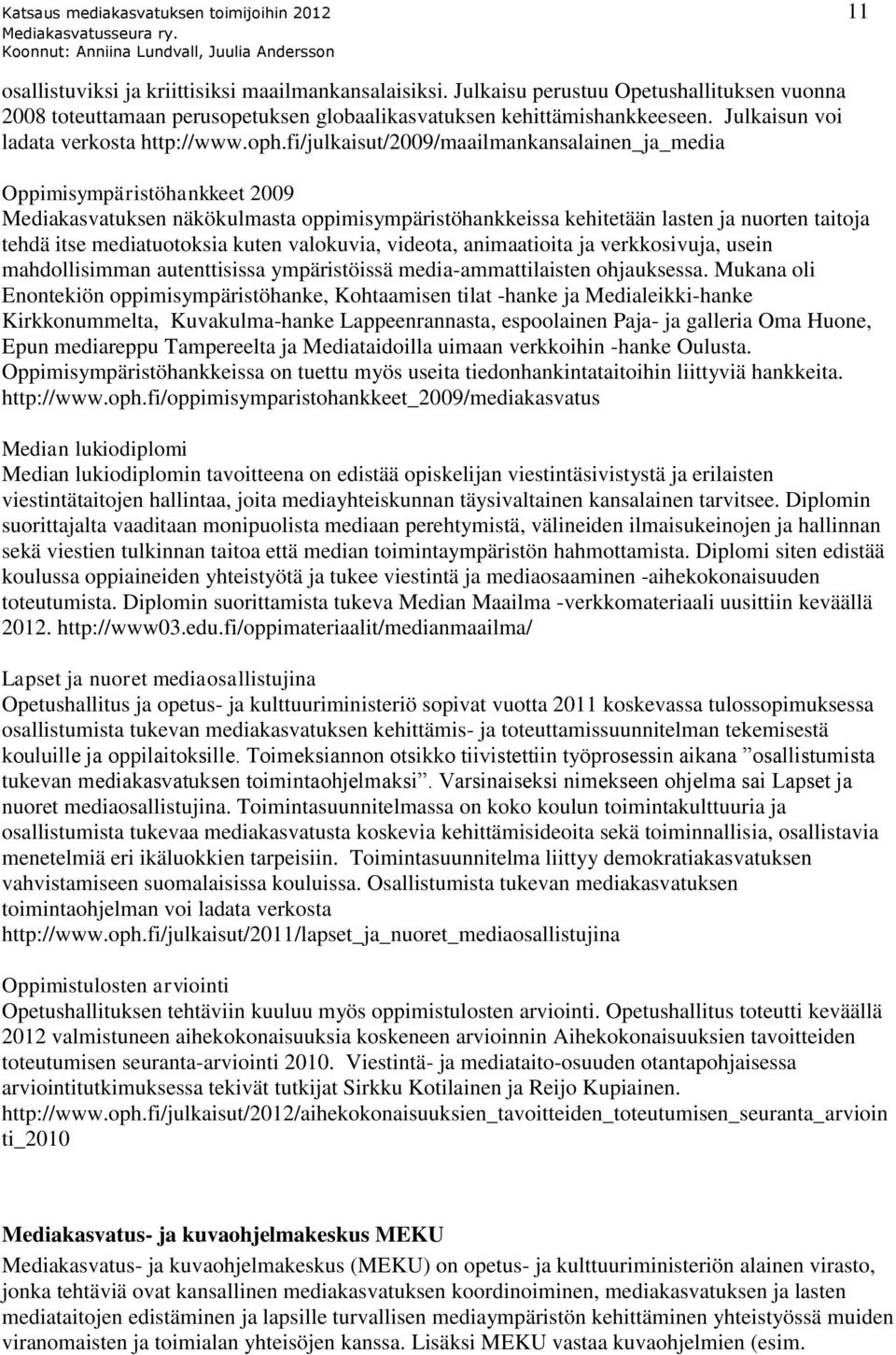 Katsaus mediakasvatuksen toimijoihin 2012
Mediakasvatusseura ry.
Koonnut: Anniina Lundvall, Juulia Andersson

11

osallistuviksi ja kriittisiksi maailmankansalaisiksi. Julkaisu perustuu Opetushallituksen vuonna 2008 toteuttamaan perusopetuksen globaalikasvatuksen kehittämishankkeeseen. Julkaisun voi ladata verkosta http://www.oph.fi/julkaisut/2009/maailmankansalainen_ja_media

Oppimisympäristöhankkeet 2009
Mediakasvatuksen näkökulmasta oppimisympäristöhankkeissa kehitetään lasten ja nuorten taitoja tehdä itse mediatuotoksia kuten valokuvia, videota, animaatioita ja verkkosivuja, usein mahdollisimman autenttisissa ympäristöissä media-ammattilaisten ohjauksessa. Mukana oli Enontekiön oppimisympäristöhanke, Kohtaamisen tilat -hanke ja Medialeikki-hanke Kirkkonummelta, Kuvakulma-hanke Lappeenrannasta, espoolainen Paja- ja galleria Oma Huone, Epun mediareppu Tampereelta ja Mediataidoilla uimaan verkkoihin -hanke Oulusta. Oppimisympäristöhankkeissa on tuettu myös useita tiedonhankintataitoihin liittyviä hankkeita. http://www.oph.fi/oppimisymparistohankkeet_2009/mediakasvatus

Median lukiodiplomi
Median lukiodiplomin tavoitteena on edistää opiskelijan viestintäsivistystä ja erilaisten viestintätaitojen hallintaa, joita mediayhteiskunnan täysivaltainen kansalainen tarvitsee. Diplomin suorittajalta vaaditaan monipuolista mediaan perehtymistä, välineiden ilmaisukeinojen ja hallinnan sekä viestien tulkinnan taitoa että median toimintaympäristön hahmottamista. Diplomi siten edistää koulussa oppiaineiden yhteistyötä ja tukee viestintä ja mediaosaaminen -aihekokonaisuuden toteutumista. Diplomin suorittamista tukeva Median Maailma -verkkomateriaali uusittiin keväällä 2012. http://www03.edu.fi/oppimateriaalit/medianmaailma/

Lapset ja nuoret mediaosallistujina
Opetushallitus ja opetus- ja kulttuuriministeriö sopivat vuotta 2011 koskevassa tulossopimuksessa osallistumista tukevan mediakasvatuksen kehittämis- ja toteuttamissuunnitelman tekemisestä kouluille ja oppilaitoksille. Toimeksiannon otsikko tiivistettiin työprosessin aikana ”osallistumista tukevan mediakasvatuksen toimintaohjelmaksi”. Varsinaiseksi nimekseen ohjelma sai Lapset ja nuoret mediaosallistujina. Toimintasuunnitelmassa on koko koulun toimintakulttuuria ja osallistumista tukevaa mediakasvatusta koskevia kehittämisideoita sekä toiminnallisia, osallistavia menetelmiä eri ikäluokkien tarpeisiin. Toimintasuunnitelma liittyy demokratiakasvatuksen vahvistamiseen suomalaisissa kouluissa. Osallistumista tukevan mediakasvatuksen toimintaohjelman voi ladata verkosta http://www.oph.fi/julkaisut/2011/lapset_ja_nuoret_mediaosallistujina

Oppimistulosten arviointi
Opetushallituksen tehtäviin kuuluu myös oppimistulosten arviointi. Opetushallitus toteutti keväällä 2012 valmistuneen aihekokonaisuuksia koskeneen arvioinnin Aihekokonaisuuksien tavoitteiden toteutumisen seuranta-arviointi 2010. Viestintä- ja mediataito-osuuden otantapohjaisessa arviointitutkimuksessa tekivät tutkijat Sirkku Kotilainen ja Reijo Kupiainen. http://www.oph.fi/julkaisut/2012/aihekokonaisuuksien_tavoitteiden_toteutumisen_seuranta_arviointi_2010

Mediakasvatus- ja kuvaohjelmakeskus MEKU
Mediakasvatus- ja kuvaohjelmakeskus (MEKU) on opetus- ja kulttuuriministeriön alainen virasto, jonka tehtäviä ovat kansallinen mediakasvatuksen koordinoiminen, mediakasvatuksen ja lasten mediataitojen edistäminen ja lapsille turvallisen mediaympäristön kehittäminen yhteistyössä muiden viranomaisten ja toimialan yhteisöjen kanssa. Lisäksi MEKU vastaa kuvaohjelmien (esim.